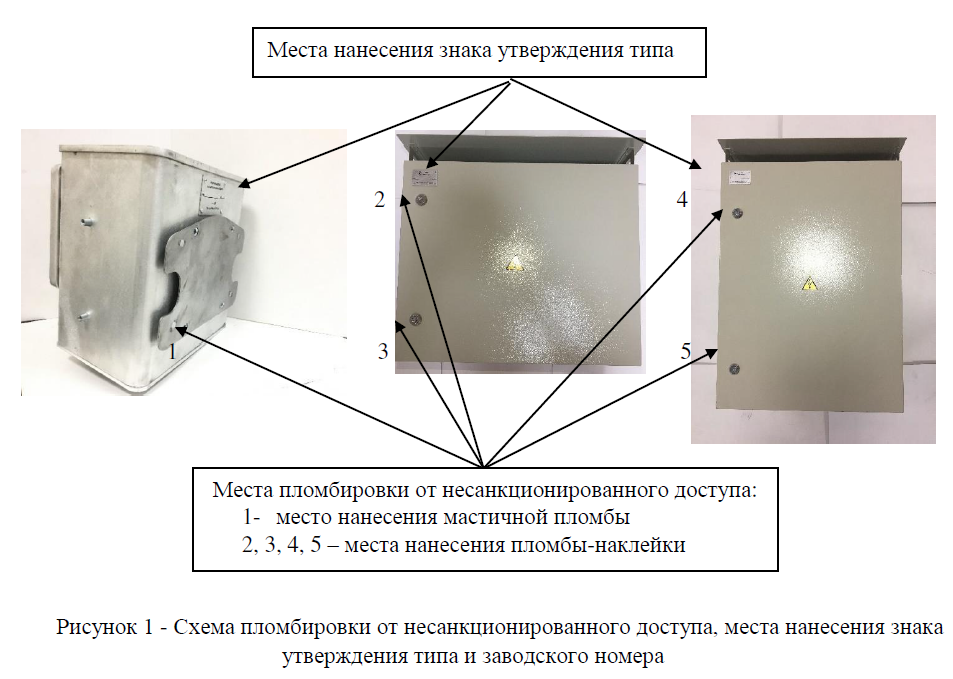 Места нанесения знака утверждения типа

2

4

1

3

5

Места пломбировки от несанкционированного доступа:
1- место нанесения мастичной пломбы
2, 3, 4, 5 – места нанесения пломбы-наклейки

Рисунок 1 - Схема пломбировки от несанкционированного доступа, места нанесения знака утверждения типа и заводского номера